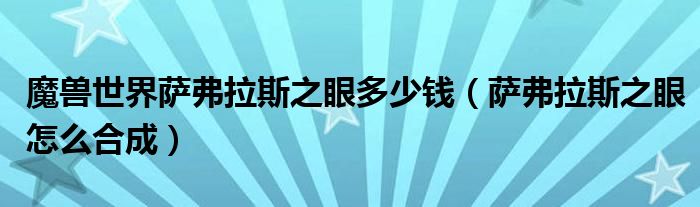 魔兽世界萨弗拉斯之眼多少钱（萨弗拉斯之眼怎么合成）